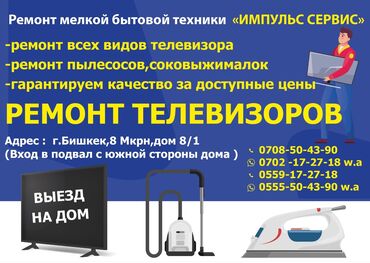 Ремонт мелкой бытовой техники «ИМПУЛЬС СЕРВИС»

-ремонт всех видов телевизора
-ремонт пылесосов,соковыжималок
-гарантируем качество за доступные цены

РЕМОНТ ТЕЛЕВИЗОРОВ

Адрес : г.Бишкек,8 Мкрн,дом 8/1
(Вход в подвал с южной стороны дома )

0708-50-43-90
0702 -17-27-18 w.a
0559-17-27-18
0555-50-43-90 w.a

ВЫЕЗД НА ДОМ